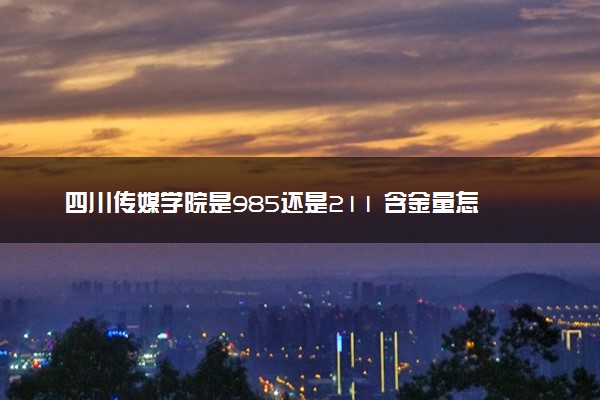 四川传媒学院是985还是211 含金量怎